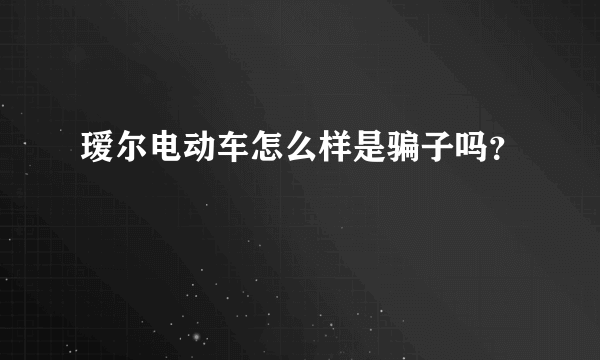 瑷尔电动车怎么样是骗子吗？